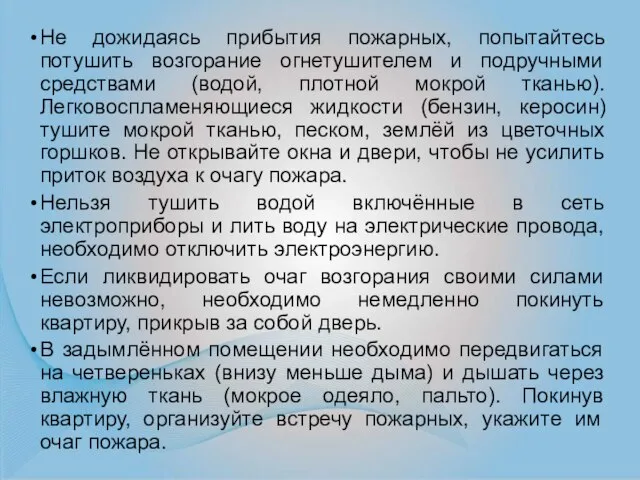 • Не дожидаясь прибытия пожарных, попытайтесь потушить возгорание огнетушителем и подручными средствами (водой, плотной мокрой тканью). Легковоспламеняющиеся жидкости (бензин, керосин) тушите мокрой тканью, песком, землёй из цветочных горшков. Не открывайте окна и двери, чтобы не усилить приток воздуха к очагу пожара.

• Нельзя тушить водой включённые в сеть электроприборы и лить воду на электрические провода, необходимо отключить электроэнергию.

• Если ликвидировать очаг возгорания своими силами невозможно, необходимо немедленно покинуть квартиру, прикрыв за собой дверь.

• В задымлённом помещении необходимо передвигаться на четвереньках (внизу меньше дыма) и дышать через влажную ткань (мокрое одеяло, пальто). Покинув квартиру, организуйте встречу пожарных, укажите им очаг пожара.